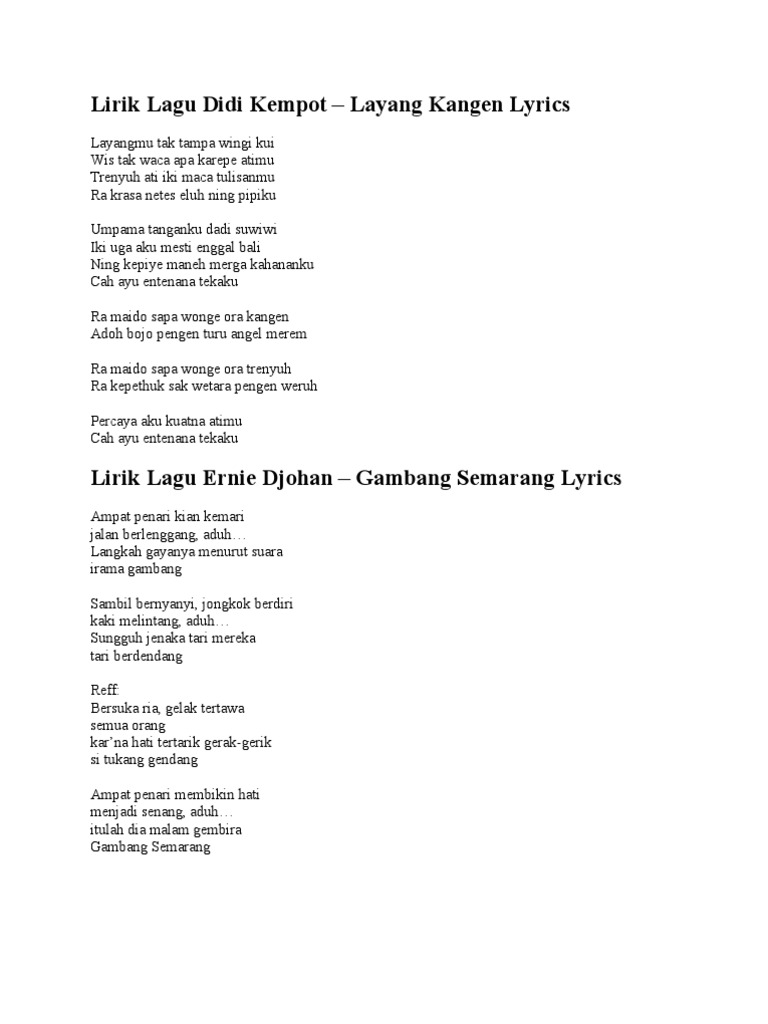 Lirik Lagu Didi Kempot – Layang Kangen Lyrics

Layangmu tak tampa wingi kui
Wis tak waca apa karepe atimu
Trenyuh ati iki maca tulisanmu
Ra krasa netes eluh ning pipiku

Umpama tanganku dadi suwiwi
Iki uga aku mesti enggal bali
Ning kepiye maneh merga kahananku
Cah ayu entenana tekaku

Ra maido sapa wonge ora kangen
Adoh bojo pengen turu angel merem

Ra maido sapa wonge ora trenyuh
Ra kepethuk sak wetara pengen weruh

Percaya aku kuatna atimu
Cah ayu entenana tekaku

Lirik Lagu Ernie Djohan – Gambang Semarang Lyrics

Ampat penari kian kemari
jalan berlenggang, aduh…
Langkah gayanya menurut suara
irama gambang

Sambil bernyanyi, jongkok berdiri
kaki melintang, aduh…
Sungguh jenaka tari mereka
tari berdendang

Reff:
Bersuka ria, gelak tertawa
semua orang
kar'na hati tertarik gerak-gerik
si tukang gendang

Ampat penari membikin hati
menjadi senang, aduh…
itulah dia malam gembira
Gambang Semarang